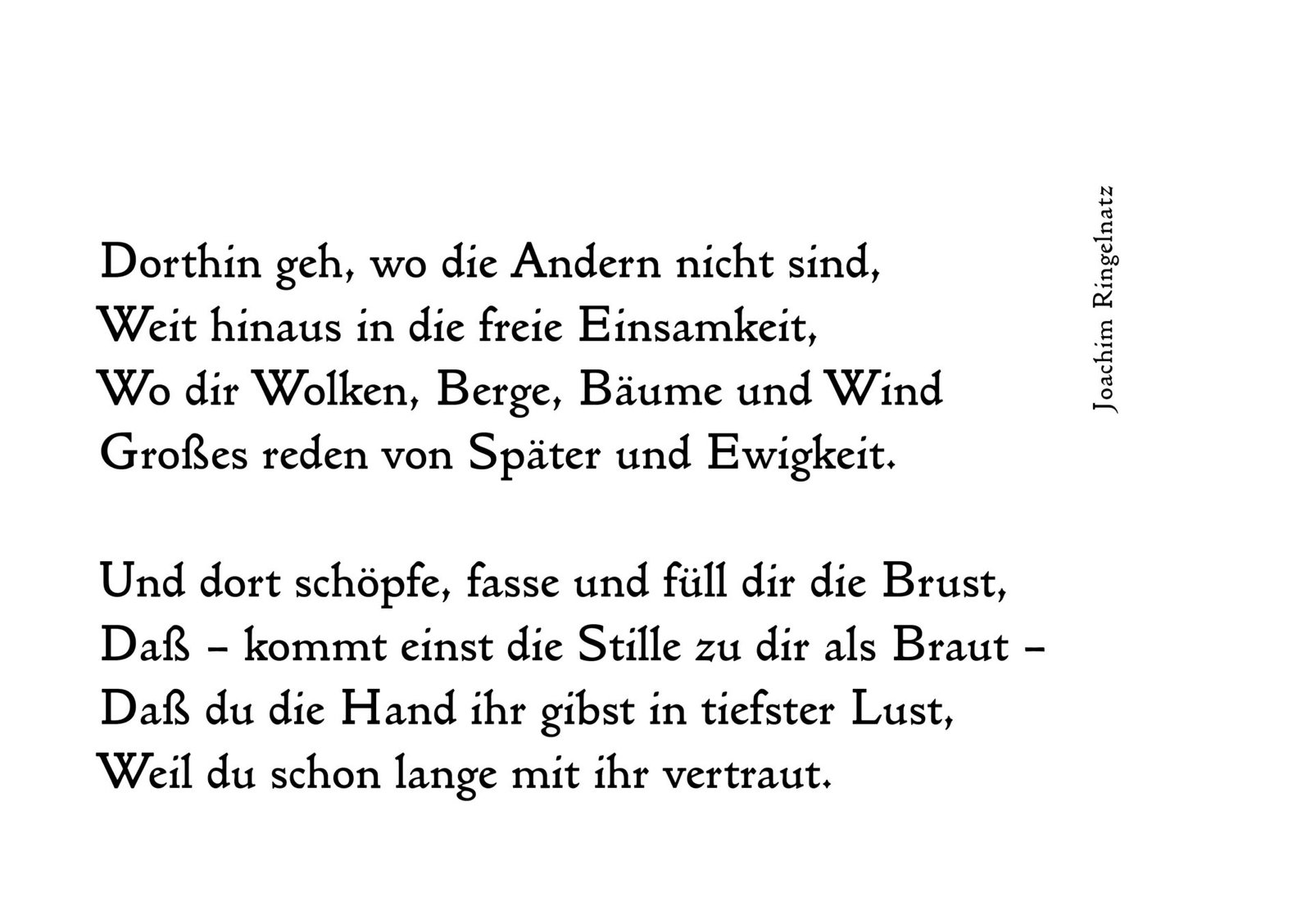 Dorthin geh, wo die Andern nicht sind,
Weit hinaus in die freie Einsamkeit,
Wo dir Wolken, Berge, Bäume und Wind
Großes reden von Später und Ewigkeit.

Und dort schöpfe, fasse und füll dir die Brust,
Daß – kommt einst die Stille zu dir als Braut –
Daß du die Hand ihr gibst in tiefster Lust,
Weil du schon lange mit ihr vertraut.

Joachim Ringelnatz